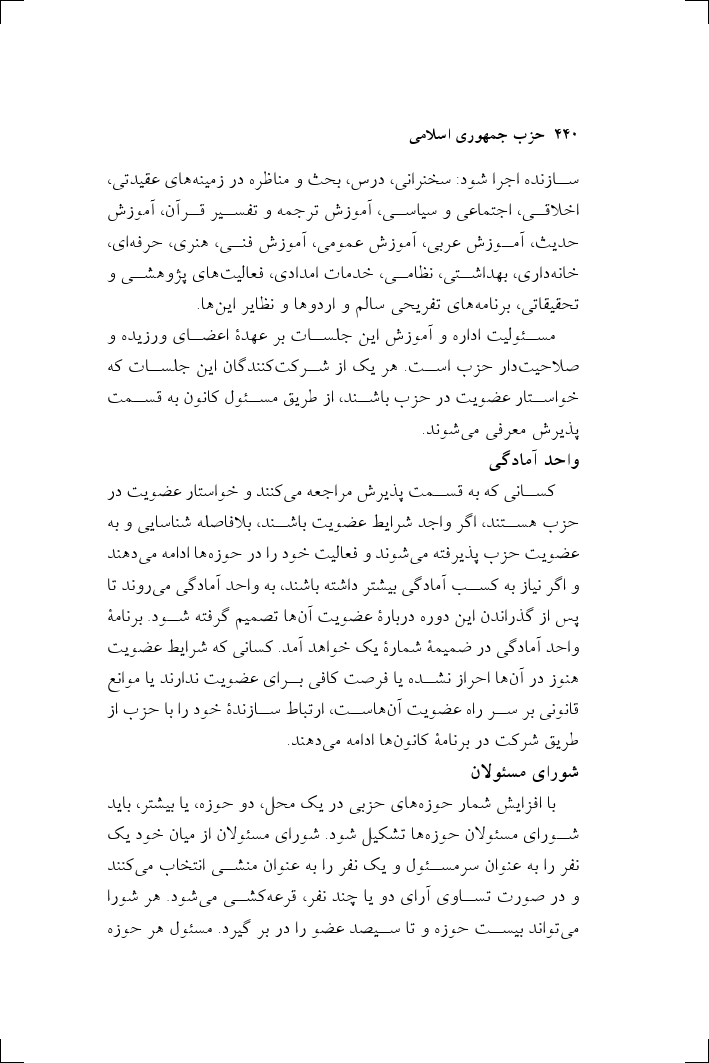 ۴۴۰ حزب جمهوری اسلامی

سازنده اجرا شود: سخنرانی، درس، بحث و مناظره در زمینه‌های عقیدتی، اخلاقی، اجتماعی و سیاسی، آموزش ترجمه و تفسیر قرآن، آموزش حدیث، آموزش عربی، آموزش عمومی، آموزش فنی، هنری، حرفه‌ای، خانه‌داری، بهداشتی، نظامی، خدمات امدادی، فعالیت‌های پژوهشی و تحقیقاتی، برنامه‌های تفریحی سالم و اردوها و نظایر این‌ها.

مسئولیت اداره و آموزش این جلسات بر عهدهٔ اعضای ورزیده و صلاحیت‌دار حزب است. هر یک از شرکت‌کنندگان این جلسات که خواستار عضویت در حزب باشند، از طریق مسئول کانون به قسمت پذیرش معرفی می‌شوند.

واحد آمادگی

کسانی که به قسمت پذیرش مراجعه می‌کنند و خواستار عضویت در حزب هستند، اگر واجد شرایط عضویت باشند، بلافاصله شناسایی و به عضویت حزب پذیرفته می‌شوند و فعالیت خود را در حوزه‌ها ادامه می‌دهند و اگر نیاز به کسب آمادگی بیشتر داشته باشند، به واحد آمادگی می‌روند تا پس از گذراندن این دوره دربارهٔ عضویت آن‌ها تصمیم گرفته شود. برنامهٔ واحد آمادگی در ضمیمهٔ شمارهٔ یک خواهد آمد. کسانی که شرایط عضویت هنوز در آن‌ها احراز نشده یا فرصت کافی برای عضویت ندارند یا موانع قانونی بر سر راه عضویت آن‌هاست، ارتباط سازندهٔ خود را با حزب از طریق شرکت در برنامهٔ کانون‌ها ادامه می‌دهند.

شورای مسئولان

با افزایش شمار حوزه‌های حزبی در یک محل، دو حوزه، یا بیشتر، باید شورای مسئولان حوزه‌ها تشکیل شود. شورای مسئولان از میان خود یک نفر را به عنوان سرمسئول و یک نفر را به عنوان منشی انتخاب می‌کنند و در صورت تساوی آرای دو یا چند نفر، قرعه‌کشی می‌شود. هر شورا می‌تواند بیست حوزه و تا سیصد عضو را در بر گیرد. مسئول هر حوزه